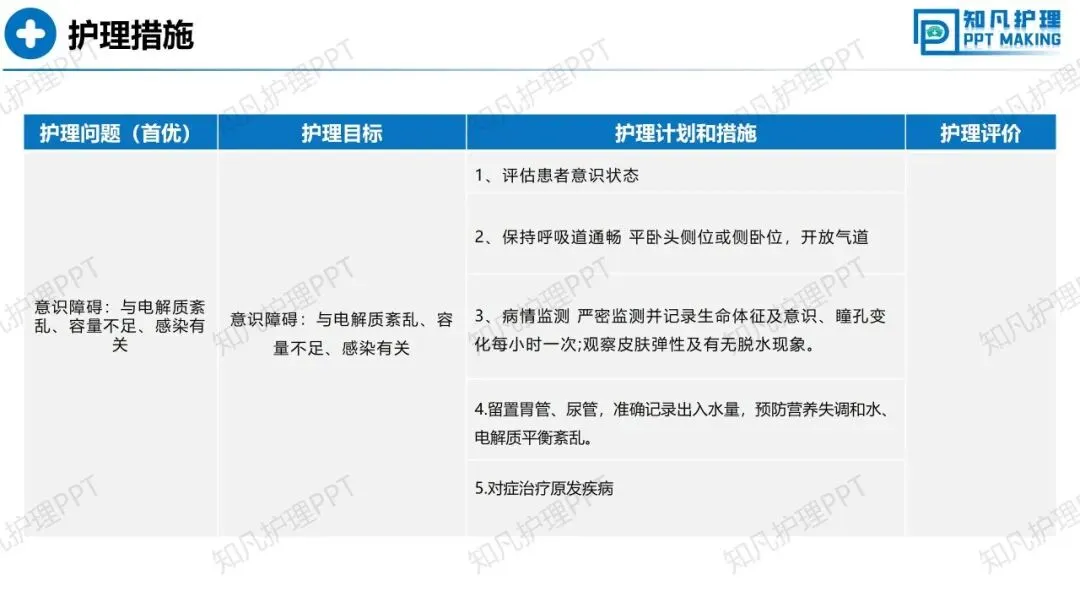 护理措施

知凡护理
PPT MAKING

| 护理问题（首优） | 护理目标 | 护理计划和措施 | 护理评价 |
|---|---|---|---|
| 意识障碍：与电解质紊乱、容量不足、感染有关 | 意识障碍：与电解质紊乱、容量不足、感染有关 | 1、评估患者意识状态 | |
| | | 2、保持呼吸道通畅 平卧头侧位或侧卧位，开放气道 | |
| | | 3、病情监测 严密监测并记录生命体征及意识、瞳孔变化每小时一次;观察皮肤弹性及有无脱水现象。 | |
| | | 4.留置胃管、尿管，准确记录出入水量，预防营养失调和水、电解质平衡紊乱。 | |
| | | 5.对症治疗原发疾病 | |

知凡护理PPT